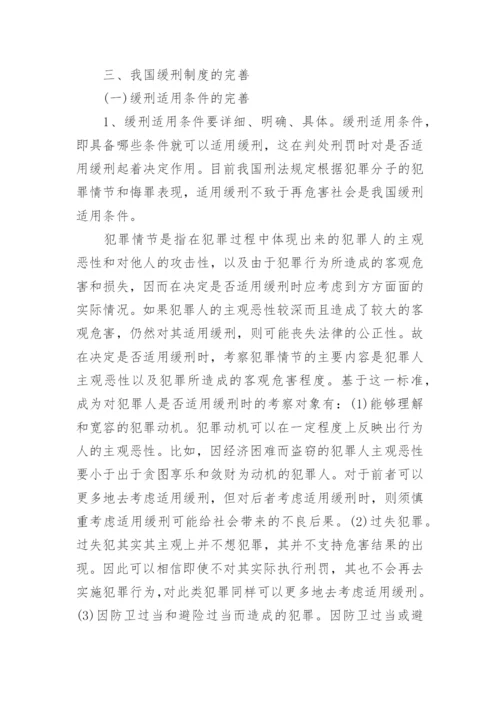 三、我国缓刑制度的完善

(一)缓刑适用条件的完善

1、缓刑适用条件要详细、明确、具体。缓刑适用条件，即具备哪些条件就可以适用缓刑，这在判处刑罚时对是否适用缓刑起着决定作用。目前我国刑法规定根据犯罪分子的犯罪情节和悔罪表现，适用缓刑不致于再危害社会是我国缓刑适用条件。

犯罪情节是指在犯罪过程中体现出来的犯罪人的主观恶性和对他人的攻击性，以及由于犯罪行为所造成的客观危害和损失，因而在决定是否适用缓刑时应考虑到方方面面的实际情况。如果犯罪人的主观恶性较深而且造成了较大的客观危害，仍然对其适用缓刑，则可能丧失法律的公正性。故在决定是否适用缓刑时，考察犯罪情节的主要内容是犯罪人主观恶性以及犯罪所造成的客观危害程度。基于这一标准，成为对犯罪人是否适用缓刑时的考察对象有：(1)能够理解和宽容的犯罪动机。犯罪动机可以在一定程度上反映出行为人的主观恶性。比如，因经济困难而盗窃的犯罪人主观恶性要小于出于贪图享乐和敛财为动机的犯罪人。对于前者可以更多地去考虑适用缓刑，但对后者考虑适用缓刑时，则须慎重考虑适用缓刑可能给社会带来的不良后果。(2)过失犯罪。过失犯其实其主观上并不想犯罪，其并不支持危害结果的出现。因此可以相信即使不对其实际执行刑罚，其也不会再去实施犯罪行为，对此类犯罪同样可以更多地去考虑适用缓刑。(3)因防卫过当和避险过当而造成的犯罪。因防卫过当或避